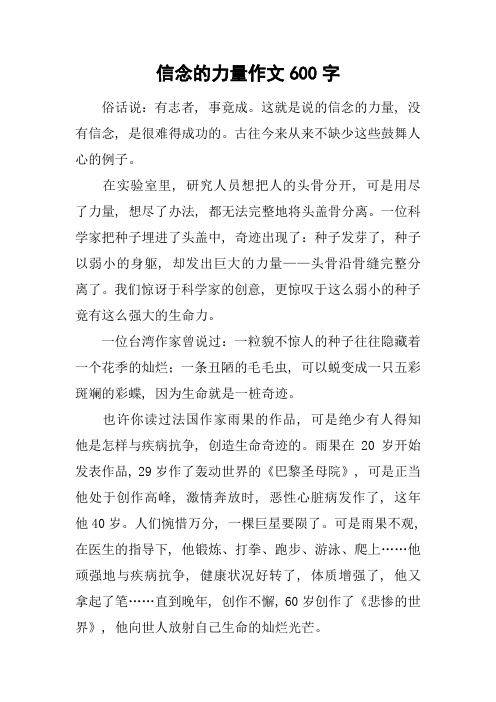 信念的力量作文 600 字

俗话说：有志者，事竟成。这就是说的信念的力量，没有信念，是很难得成功的。古往今来从来不缺少这些鼓舞人心的例子。

在实验室里，研究人员想把人的头骨分开，可是用尽了力量，想尽了办法，都无法完整地将头盖骨分离。一位科学家把种子埋进了头盖中，奇迹出现了：种子发芽了，种子以弱小的身躯，却发出巨大的力量——头骨沿骨缝完整分离了。我们惊讶于科学家的创意，更惊叹于这么弱小的种子竟有这么强大的生命力。

一位台湾作家曾说过：一粒貌不惊人的种子往往隐藏着一个花季的灿烂；一条丑陋的毛毛虫，可以蜕变成一只五彩斑斓的彩蝶，因为生命就是一桩奇迹。

也许你读过法国作家雨果的作品，可是绝少有人得知他是怎样与疾病抗争，创造生命奇迹的。雨果在 20 岁开始发表作品，29 岁作了轰动世界的《巴黎圣母院》，可是正当他处于创作高峰，激情奔放时，恶性心脏病发作了，这年他 40 岁。人们惋惜万分，一棵巨星要陨了。可是雨果不观，在医生的指导下，他锻炼、打拳、跑步、游泳、爬上……他顽强地与疾病抗争，健康状况好转了，体质增强了，他又拿起了笔……直到晚年，创作不懈，60 岁创作了《悲惨的世界》，他向世人放射自己生命的灿烂光芒。